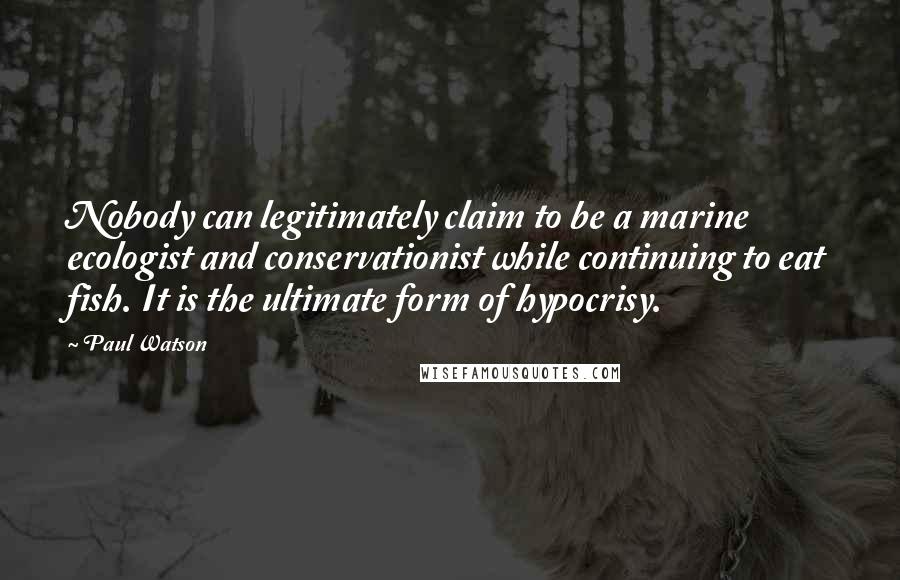 Nobody can legitimately claim to be a marine ecologist and conservationist while continuing to eat fish. It is the ultimate form of hypocrisy.

~Paul Watson

WISEFAMOUSQUOTES.COM